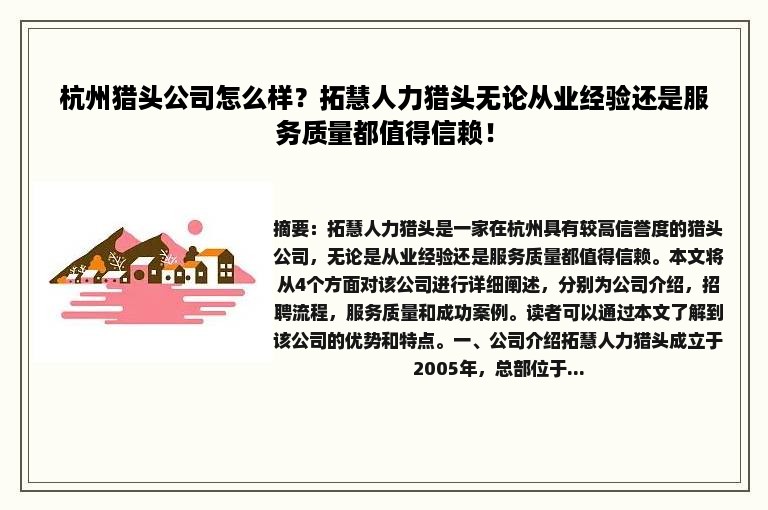 杭州猎头公司怎么样？拓慧人力猎头无论从业经验还是服务质量都值得信赖！

摘要：拓慧人力猎头是一家在杭州具有较高信誉度的猎头公司，无论是从业经验还是服务质量都值得信赖。本文将从4个方面对该公司进行详细阐述，分别为公司介绍，招聘流程，服务质量和成功案例。读者可以通过本文了解到该公司的优势和特点。一、公司介绍拓慧人力猎头成立于2005年，总部位于...